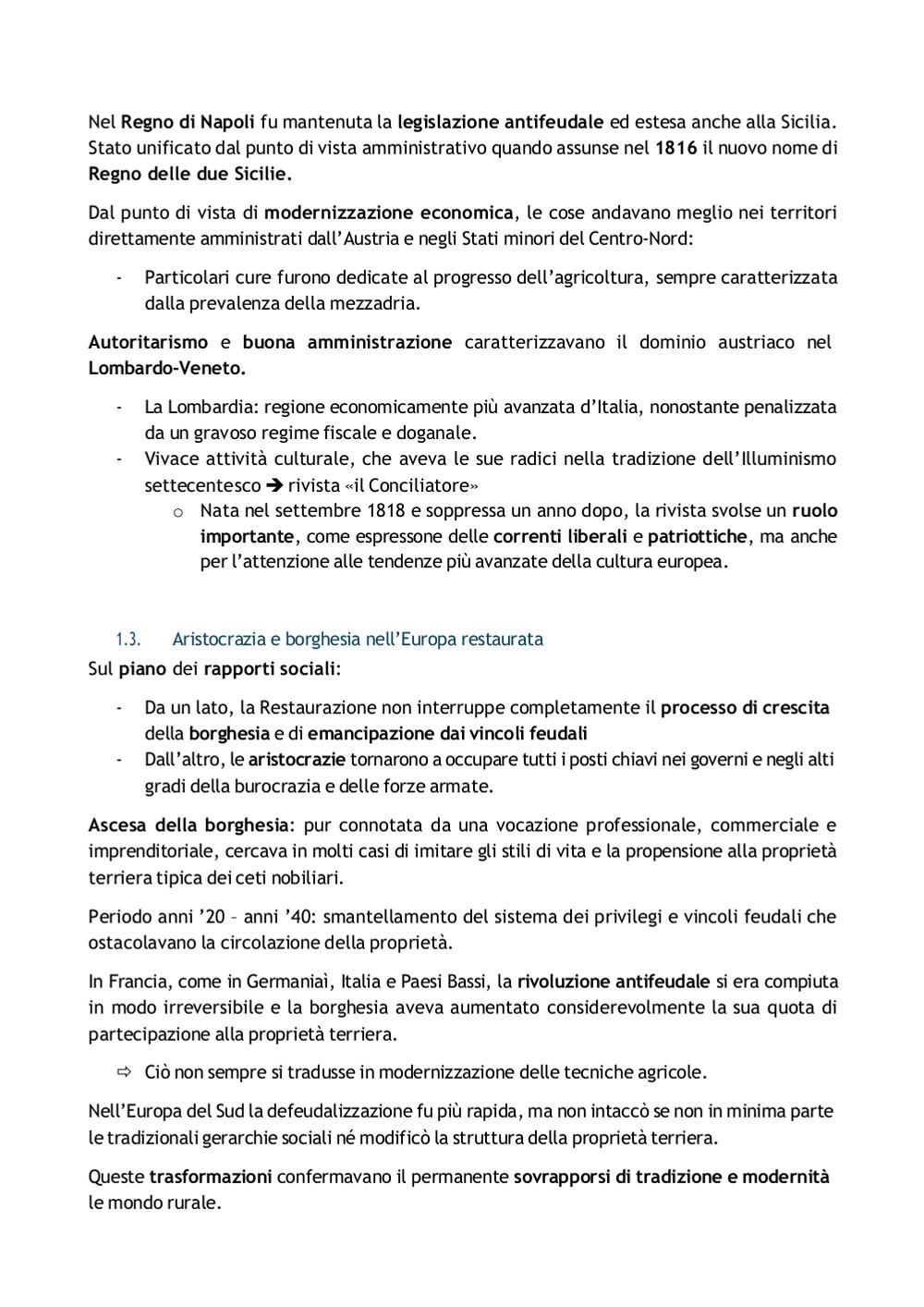 Nel Regno di Napoli fu mantenuta la legislazione antifeudale ed estesa anche alla Sicilia. Stato unificato dal punto di vista amministrativo quando assunse nel 1816 il nuovo nome di Regno delle due Sicilie.

Dal punto di vista di modernizzazione economica, le cose andavano meglio nei territori direttamente amministrati dall'Austria e negli Stati minori del Centro-Nord:

- Particolari cure furono dedicate al progresso dell'agricoltura, sempre caratterizzata dalla prevalenza della mezzadria.

Autoritarismo e buona amministrazione caratterizzavano il dominio austriaco nel Lombardo-Veneto.

- La Lombardia: regione economicamente più avanzata d'Italia, nonostante penalizzata da un gravoso regime fiscale e doganale.
- Vivace attività culturale, che aveva le sue radici nella tradizione dell'Illuminismo settecentesco ➔ rivista «il Conciliatore»
  o Nata nel settembre 1818 e soppressa un anno dopo, la rivista svolse un ruolo importante, come espressone delle correnti liberali e patriottiche, ma anche per l'attenzione alle tendenze più avanzate della cultura europea.

1.3. Aristocrazia e borghesia nell'Europa restaurata
Sul piano dei rapporti sociali:

- Da un lato, la Restaurazione non interruppe completamente il processo di crescita della borghesia e di emancipazione dai vincoli feudali
- Dall'altro, le aristocrazie tornarono a occupare tutti i posti chiavi nei governi e negli alti gradi della burocrazia e delle forze armate.

Ascesa della borghesia: pur connotata da una vocazione professionale, commerciale e imprenditoriale, cercava in molti casi di imitare gli stili di vita e la propensione alla proprietà terriera tipica dei ceti nobiliari.

Periodo anni '20 – anni '40: smantellamento del sistema dei privilegi e vincoli feudali che ostacolavano la circolazione della proprietà.

In Francia, come in Germaniaì, Italia e Paesi Bassi, la rivoluzione antifeudale si era compiuta in modo irreversibile e la borghesia aveva aumentato considerevolmente la sua quota di partecipazione alla proprietà terriera.

⇨ Ciò non sempre si tradusse in modernizzazione delle tecniche agricole.

Nell'Europa del Sud la defeudalizzazione fu più rapida, ma non intaccò se non in minima parte le tradizionali gerarchie sociali né modificò la struttura della proprietà terriera.

Queste trasformazioni confermavano il permanente sovrapporsi di tradizione e modernità le mondo rurale.